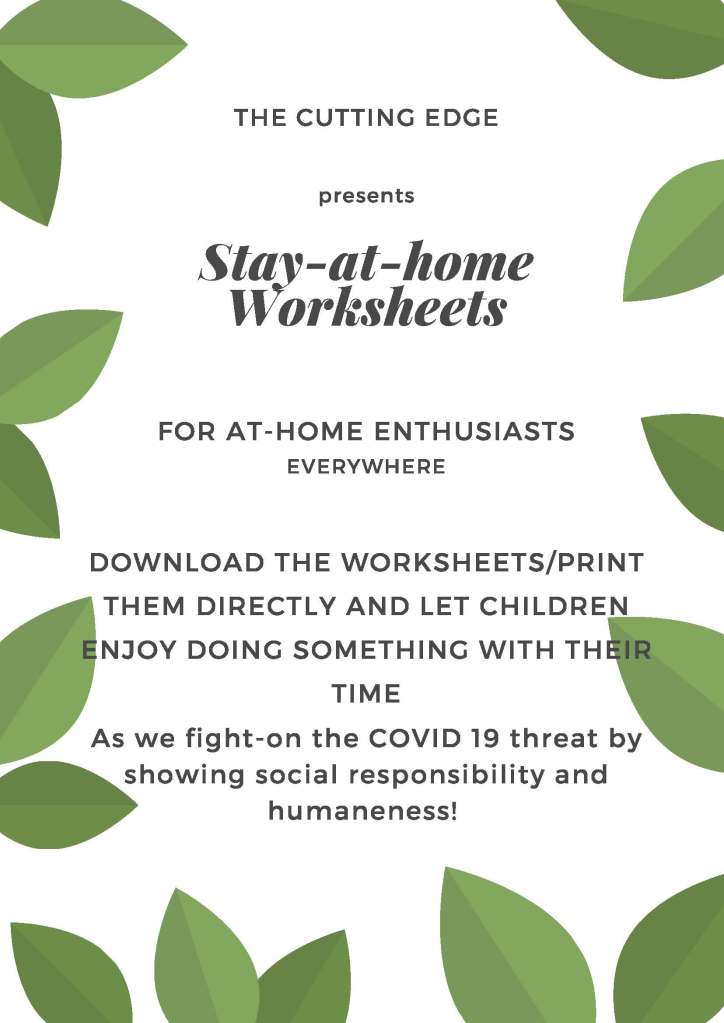 THE CUTTING EDGE

presents

Stay-at-home
Worksheets

FOR AT-HOME ENTHUSIASTS
EVERYWHERE

DOWNLOAD THE WORKSHEETS/PRINT THEM DIRECTLY AND LET CHILDREN ENJOY DOING SOMETHING WITH THEIR TIME

As we fight-on the COVID 19 threat by showing social responsibility and humaneness!